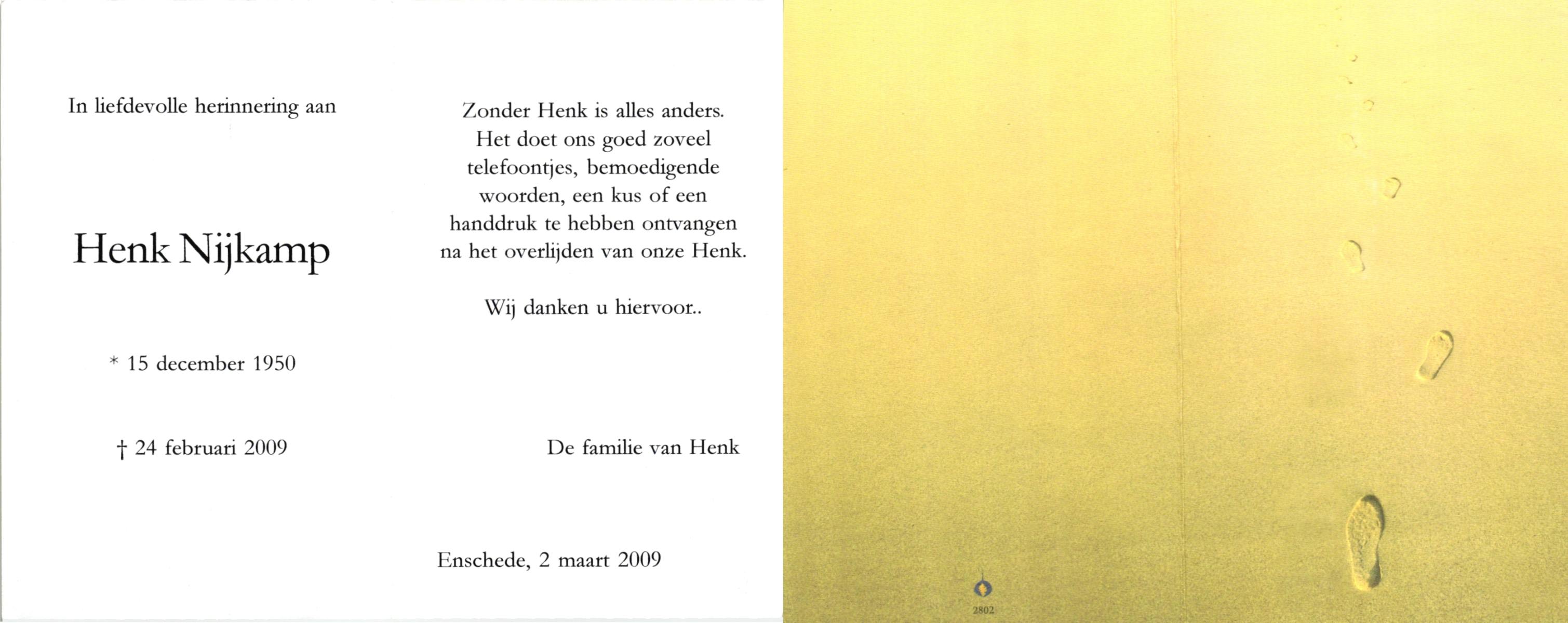 In liefdevolle herinnering aan

Henk Nijkamp

* 15 december 1950

† 24 februari 2009

Zonder Henk is alles anders. Het doet ons goed zoveel telefoontjes, bemoedigende woorden, een kus of een handdruk te hebben ontvangen na het overlijden van onze Henk.

Wij danken u hiervoor..

De familie van Henk

Enschede, 2 maart 2009

2802